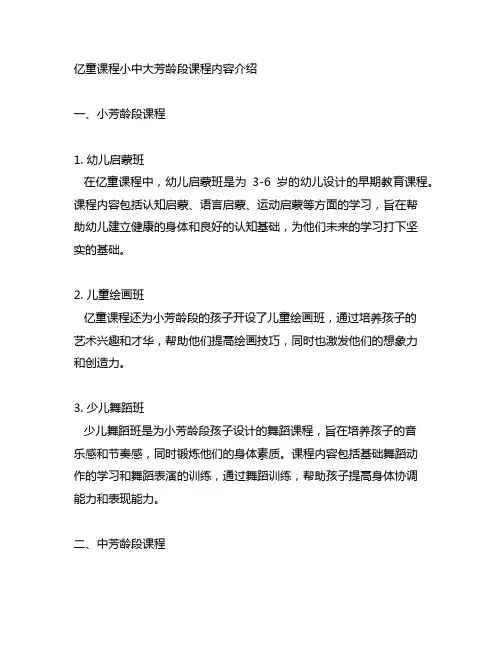 亿童课程小中大芳龄段课程内容介绍

一、小芳龄段课程

1. 幼儿启蒙班
在亿童课程中，幼儿启蒙班是为 3-6 岁的幼儿设计的早期教育课程。课程内容包括认知启蒙、语言启蒙、运动启蒙等方面的学习，旨在帮助幼儿建立健康的身体和良好的认知基础，为他们未来的学习打下坚实的基础。

2. 儿童绘画班
亿童课程还为小芳龄段的孩子开设了儿童绘画班，通过培养孩子的艺术兴趣和才华，帮助他们提高绘画技巧，同时也激发他们的想象力和创造力。

3. 少儿舞蹈班
少儿舞蹈班是为小芳龄段孩子设计的舞蹈课程，旨在培养孩子的音乐感和节奏感，同时锻炼他们的身体素质。课程内容包括基础舞蹈动作的学习和舞蹈表演的训练，通过舞蹈训练，帮助孩子提高身体协调能力和表现能力。

二、中芳龄段课程